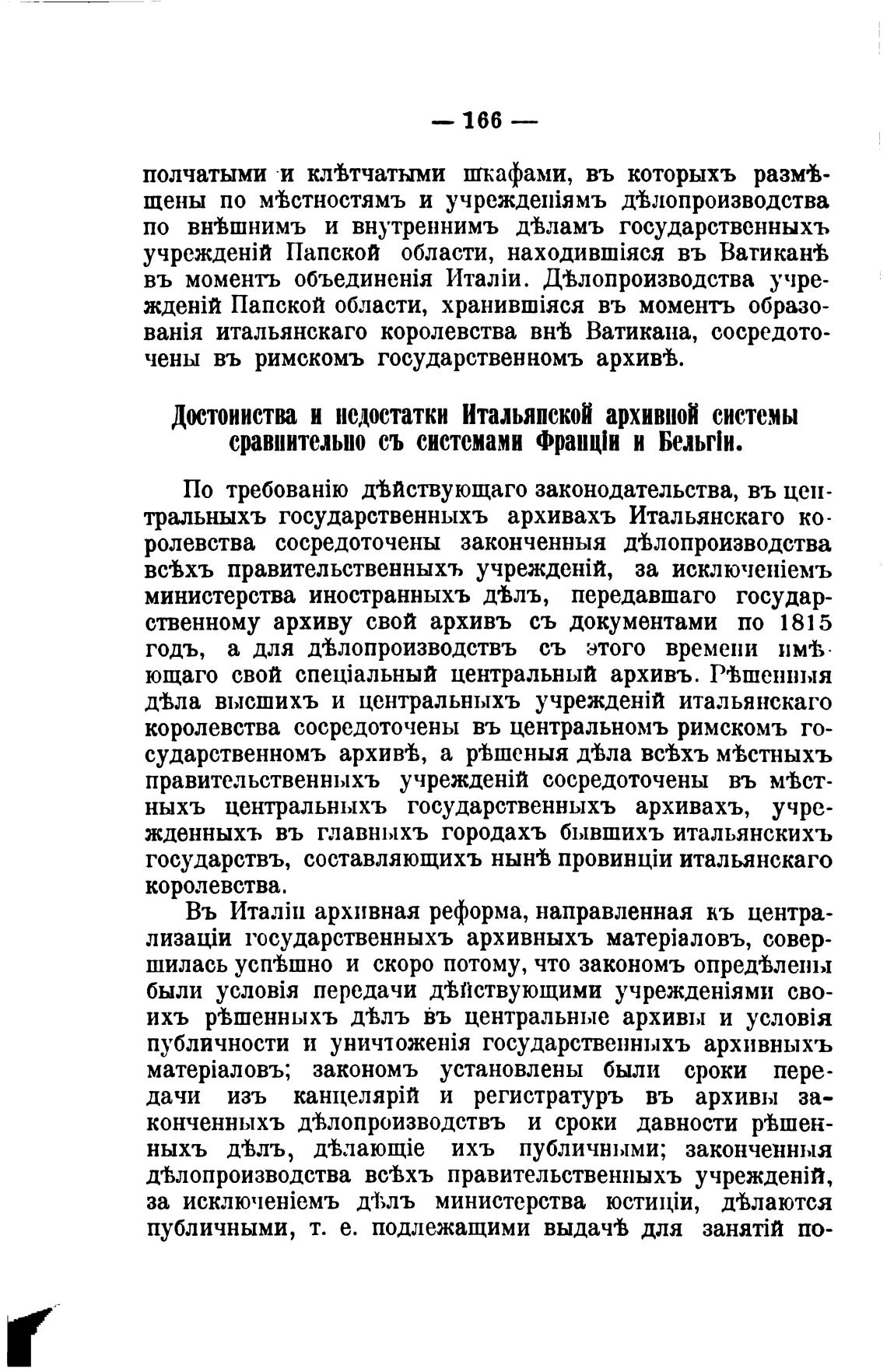 — 166 —

полчатыми и клѣтчатыми шкафами, въ которыхъ размѣщены по мѣстностямъ и учрежденіямъ дѣлопроизводства по внѣшнимъ и внутреннимъ дѣламъ государственныхъ учрежденій Папской области, находившіяся въ Ватиканѣ въ моментъ объединенія Италіи. Дѣлопроизводства учрежденій Папской области, хранившіяся въ моментъ образованія итальянскаго королевства внѣ Ватикана, сосредоточены въ римскомъ государственномъ архивѣ.

Достоинства и недостатки Итальянской архивной системы сравнительно съ системами Франціи и Бельгіи.

По требованію дѣйствующаго законодательства, въ центральныхъ государственныхъ архивахъ Итальянскаго королевства сосредоточены законченныя дѣлопроизводства всѣхъ правительственныхъ учрежденій, за исключеніемъ министерства иностранныхъ дѣлъ, передавшаго государственному архиву свой архивъ съ документами по 1815 годъ, а для дѣлопроизводствъ съ этого времени имѣющаго свой спеціальный центральный архивъ. Рѣшенныя дѣла высшихъ и центральныхъ учрежденій итальянскаго королевства сосредоточены въ центральномъ римскомъ государственномъ архивѣ, а рѣшеныя дѣла всѣхъ мѣстныхъ правительственныхъ учрежденій сосредоточены въ мѣстныхъ центральныхъ государственныхъ архивахъ, учрежденныхъ въ главныхъ городахъ бывшихъ итальянскихъ государствъ, составляющихъ нынѣ провинціи итальянскаго королевства.

Въ Италіи архивная реформа, направленная къ централизаціи государственныхъ архивныхъ матеріаловъ, совершилась успѣшно и скоро потому, что закономъ опредѣлены были условія передачи дѣйствующими учрежденіями своихъ рѣшенныхъ дѣлъ въ центральные архивы и условія публичности и уничтоженія государственныхъ архивныхъ матеріаловъ; закономъ установлены были сроки передачи изъ канцелярій и регистратуръ въ архивы законченныхъ дѣлопроизводствъ и сроки давности рѣшенныхъ дѣлъ, дѣлающіе ихъ публичными; законченныя дѣлопроизводства всѣхъ правительственныхъ учрежденій, за исключеніемъ дѣлъ министерства юстиціи, дѣлаются публичными, т. е. подлежащими выдачѣ для занятій по-